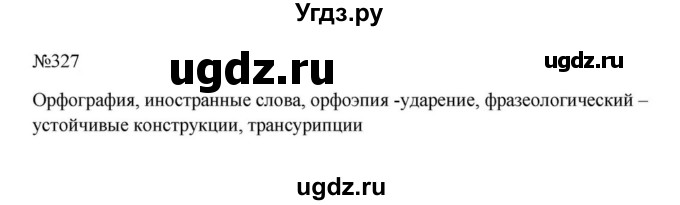 Угдз.ру

№327 ugdz.ru ugdz.ru

Орфография, иностранные слова, орфоэпия -ударение, фразеологический – устойчивые конструкции, трансурипции

ugdz.ru